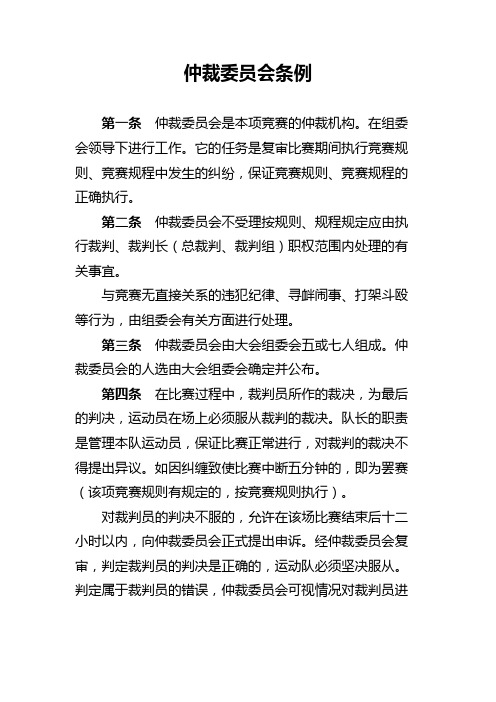 仲裁委员会条例

第一条　仲裁委员会是本项竞赛的仲裁机构。在组委会领导下进行工作。它的任务是复审比赛期间执行竞赛规则、竞赛规程中发生的纠纷，保证竞赛规则、竞赛规程的正确执行。

第二条　仲裁委员会不受理按规则、规程规定应由执行裁判、裁判长（总裁判、裁判组）职权范围内处理的有关事宜。

与竞赛无直接关系的违犯纪律、寻衅闹事、打架斗殴等行为，由组委会有关方面进行处理。

第三条　仲裁委员会由大会组委会五或七人组成。仲裁委员会的人选由大会组委会确定并公布。

第四条　在比赛过程中，裁判员所作的裁决，为最后的判决，运动员在场上必须服从裁判的裁决。队长的职责是管理本队运动员，保证比赛正常进行，对裁判的裁决不得提出异议。如因纠缠致使比赛中断五分钟的，即为罢赛（该项竞赛规则有规定的，按竞赛规则执行）。

对裁判员的判决不服的，允许在该场比赛结束后十二小时以内，向仲裁委员会正式提出申诉。经仲裁委员会复审，判定裁判员的判决是正确的，运动队必须坚决服从。判定属于裁判员的错误，仲裁委员会可视情况对裁判员进